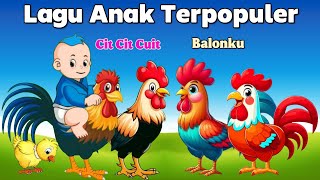 Lagu Anak Terpopuler

Cit Cit Cuit

Balonku